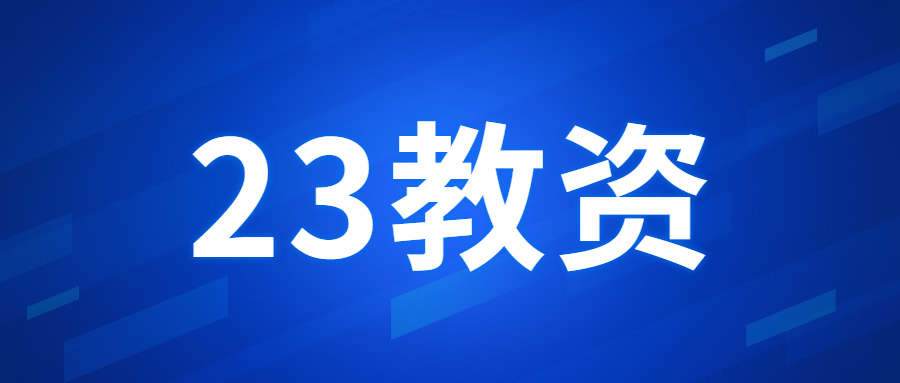 23教资